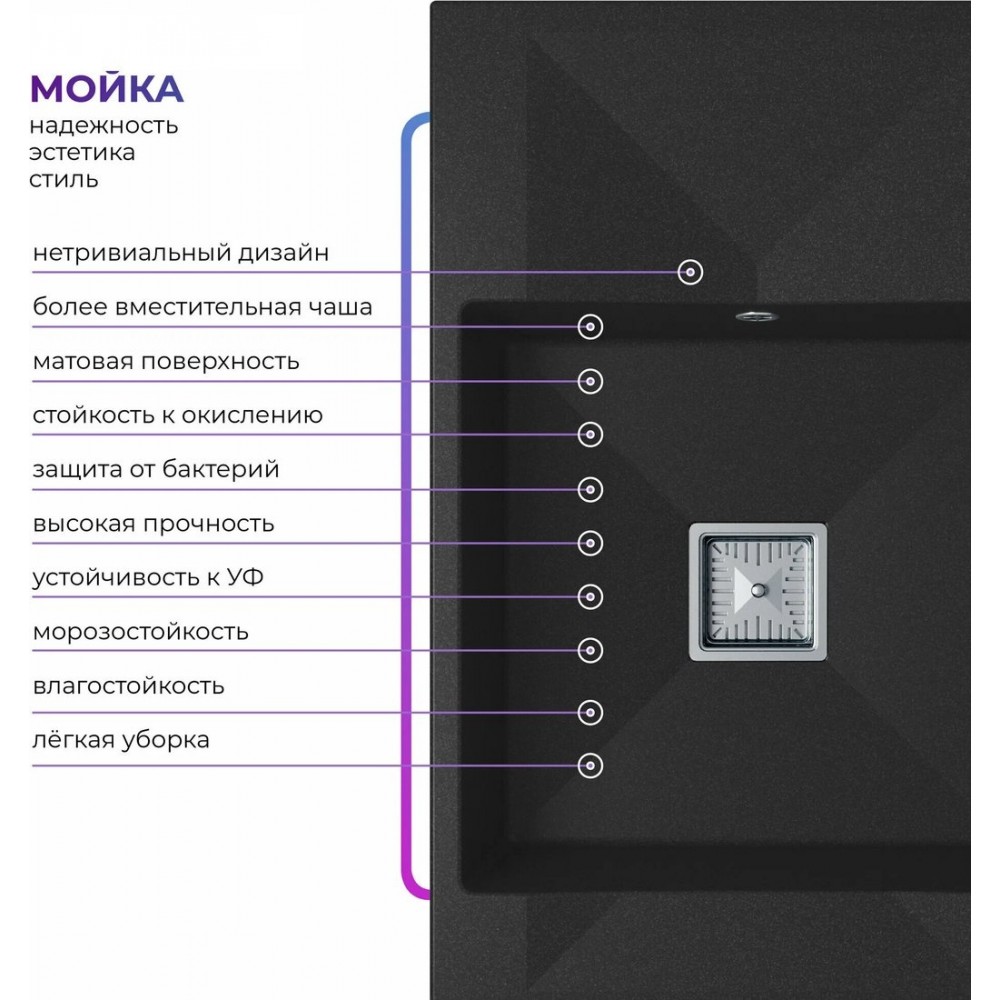 МОЙКА
надежность
эстетика
стиль

нетривиальный дизайн

более вместительная чаша

матовая поверхность

стойкость к окислению

защита от бактерий

высокая прочность

устойчивость к УФ

морозостойкость

влагостойкость

лёгкая уборка